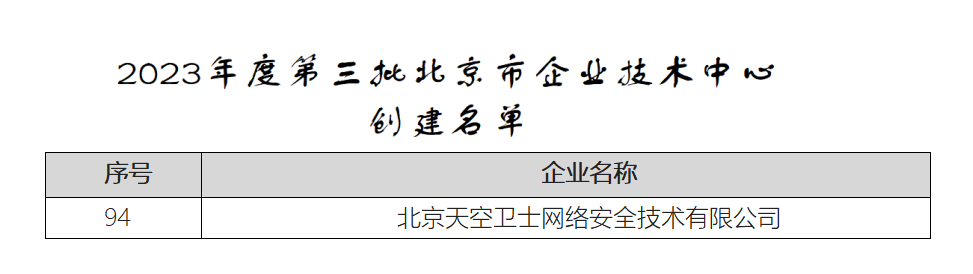 2023年度第三批北京市企业技术中心创建名单

| 序号 | 企业名称 |
|---|---|
| 94 | 北京天空卫士网络安全技术有限公司 |